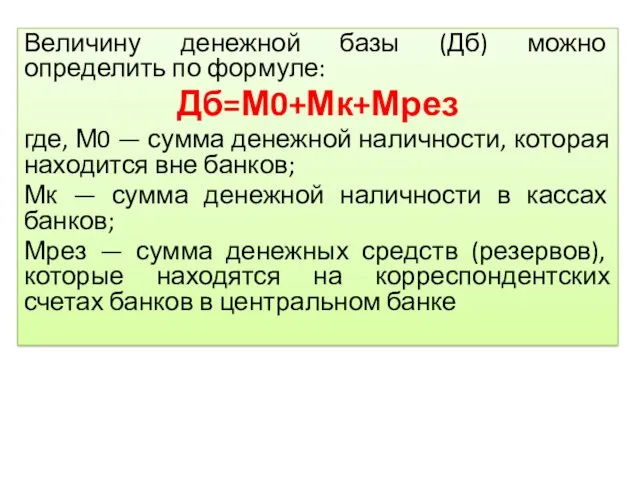 Величину денежной базы (Дб) можно определить по формуле:

Дб=М0+Мк+Мрез

где, М0 — сумма денежной наличности, которая находится вне банков;

Мк — сумма денежной наличности в кассах банков;

Мрез — сумма денежных средств (резервов), которые находятся на корреспондентских счетах банков в центральном банке